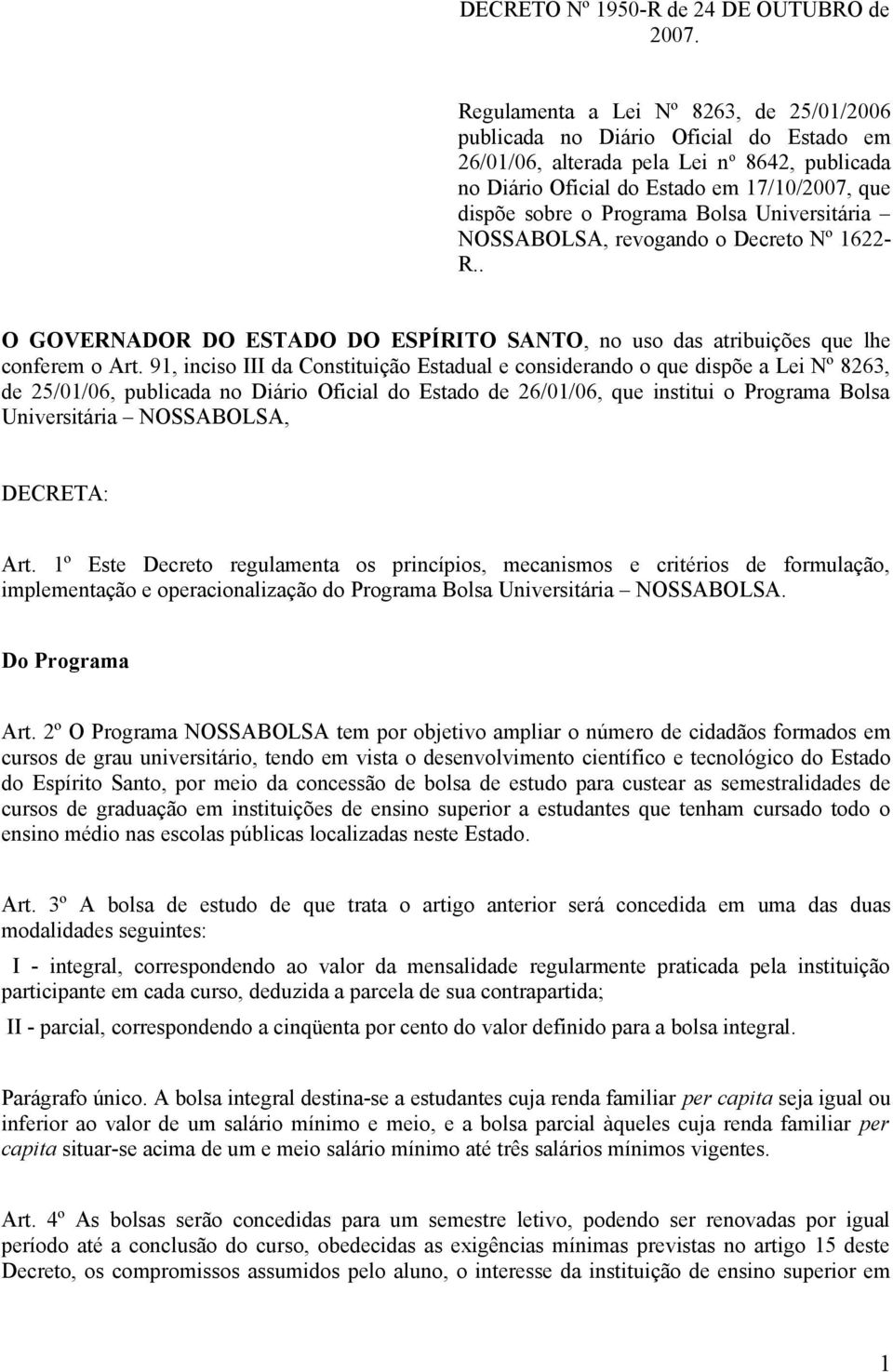 DECRETO Nº 1950-R de 24 DE OUTUBRO de 2007.

Regulamenta a Lei Nº 8263, de 25/01/2006 publicada no Diário Oficial do Estado em 26/01/06, alterada pela Lei nº 8642, publicada no Diário Oficial do Estado em 17/10/2007, que dispõe sobre o Programa Bolsa Universitária – NOSSABOLSA, revogando o Decreto Nº 1622-R..

O GOVERNADOR DO ESTADO DO ESPÍRITO SANTO, no uso das atribuições que lhe conferem o Art. 91, inciso III da Constituição Estadual e considerando o que dispõe a Lei Nº 8263, de 25/01/06, publicada no Diário Oficial do Estado de 26/01/06, que institui o Programa Bolsa Universitária – NOSSABOLSA,

DECRETA:

Art. 1º Este Decreto regulamenta os princípios, mecanismos e critérios de formulação, implementação e operacionalização do Programa Bolsa Universitária – NOSSABOLSA.

Do Programa

Art. 2º O Programa NOSSABOLSA tem por objetivo ampliar o número de cidadãos formados em cursos de grau universitário, tendo em vista o desenvolvimento científico e tecnológico do Estado do Espírito Santo, por meio da concessão de bolsa de estudo para custear as semestralidades de cursos de graduação em instituições de ensino superior a estudantes que tenham cursado todo o ensino médio nas escolas públicas localizadas neste Estado.

Art. 3º A bolsa de estudo de que trata o artigo anterior será concedida em uma das duas modalidades seguintes:

I - integral, correspondendo ao valor da mensalidade regularmente praticada pela instituição participante em cada curso, deduzida a parcela de sua contrapartida;

II - parcial, correspondendo a cinqüenta por cento do valor definido para a bolsa integral.

Parágrafo único. A bolsa integral destina-se a estudantes cuja renda familiar per capita seja igual ou inferior ao valor de um salário mínimo e meio, e a bolsa parcial àqueles cuja renda familiar per capita situar-se acima de um e meio salário mínimo até três salários mínimos vigentes.

Art. 4º As bolsas serão concedidas para um semestre letivo, podendo ser renovadas por igual período até a conclusão do curso, obedecidas as exigências mínimas previstas no artigo 15 deste Decreto, os compromissos assumidos pelo aluno, o interesse da instituição de ensino superior em

1